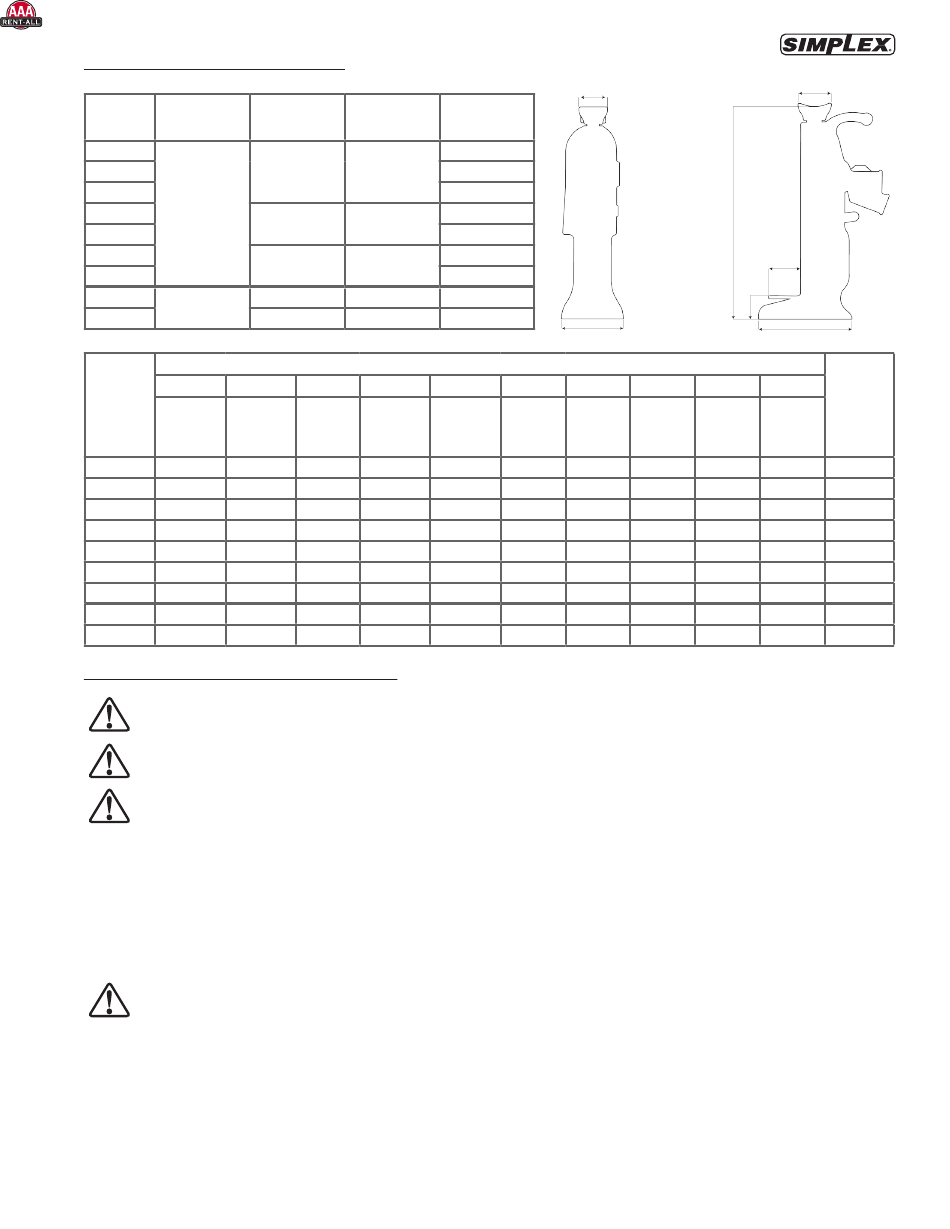 AAA RENT-ALL

SIMPLEX